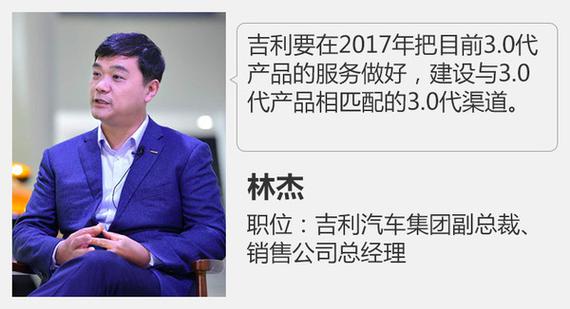 吉利要在2017年把目前3.0代产品的服务做好，建设与3.0代产品相匹配的3.0代渠道。

林杰

职位：吉利汽车集团副总裁、销售公司总经理